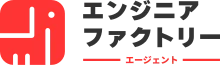 エンジニア
ファクトリー
エージェント